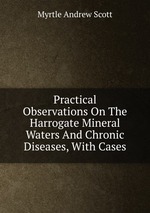 Myrtle Andrew Scott

Practical Observations On The Harrogate Mineral Waters And Chronic Diseases, With Cases